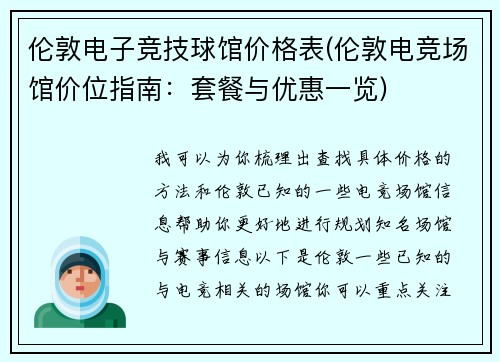 伦敦电子竞技球馆价格表(伦敦电竞场馆价位指南：套餐与优惠一览)

我可以为你梳理出查找具体价格的方法和伦敦已知的一些电竞场馆信息帮助你更好地进行规划知名场馆与赛事信息以下是伦敦一些已知的与电竞相关的场馆你可以重点关注